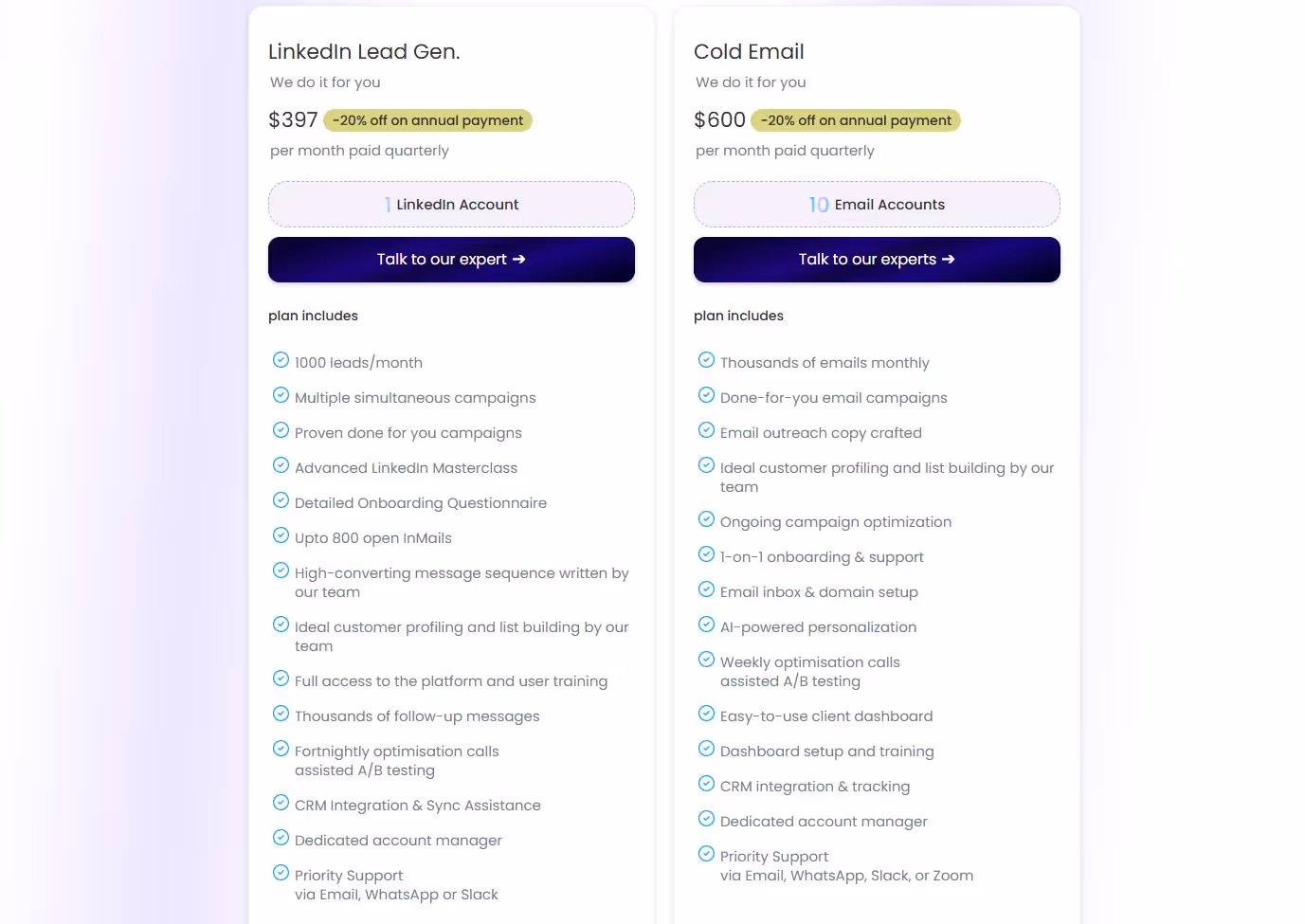 LinkedIn Lead Gen.

We do it for you

$397 -20% off on annual payment

per month paid quarterly

1 LinkedIn Account

Talk to our expert ➔

plan includes

1000 leads/month

Multiple simultaneous campaigns

Proven done for you campaigns

Advanced LinkedIn Masterclass

Detailed Onboarding Questionnaire

Upto 800 open InMails

High-converting message sequence written by our team

Ideal customer profiling and list building by our team

Full access to the platform and user training

Thousands of follow-up messages

Fortnightly optimisation calls assisted A/B testing

CRM Integration & Sync Assistance

Dedicated account manager

Priority Support via Email, WhatsApp or Slack

Cold Email

We do it for you

$600 -20% off on annual payment

per month paid quarterly

10 Email Accounts

Talk to our experts ➔

plan includes

Thousands of emails monthly

Done-for-you email campaigns

Email outreach copy crafted

Ideal customer profiling and list building by our team

Ongoing campaign optimization

1-on-1 onboarding & support

Email inbox & domain setup

AI-powered personalization

Weekly optimisation calls assisted A/B testing

Easy-to-use client dashboard

Dashboard setup and training

CRM integration & tracking

Dedicated account manager

Priority Support via Email, WhatsApp, Slack, or Zoom